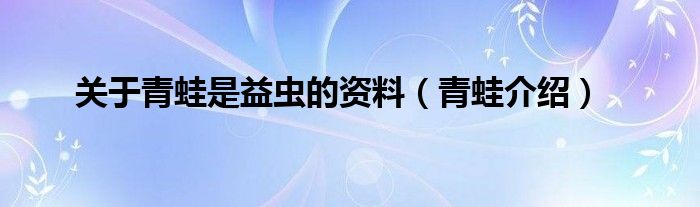 关于青蛙是益虫的资料（青蛙介绍）